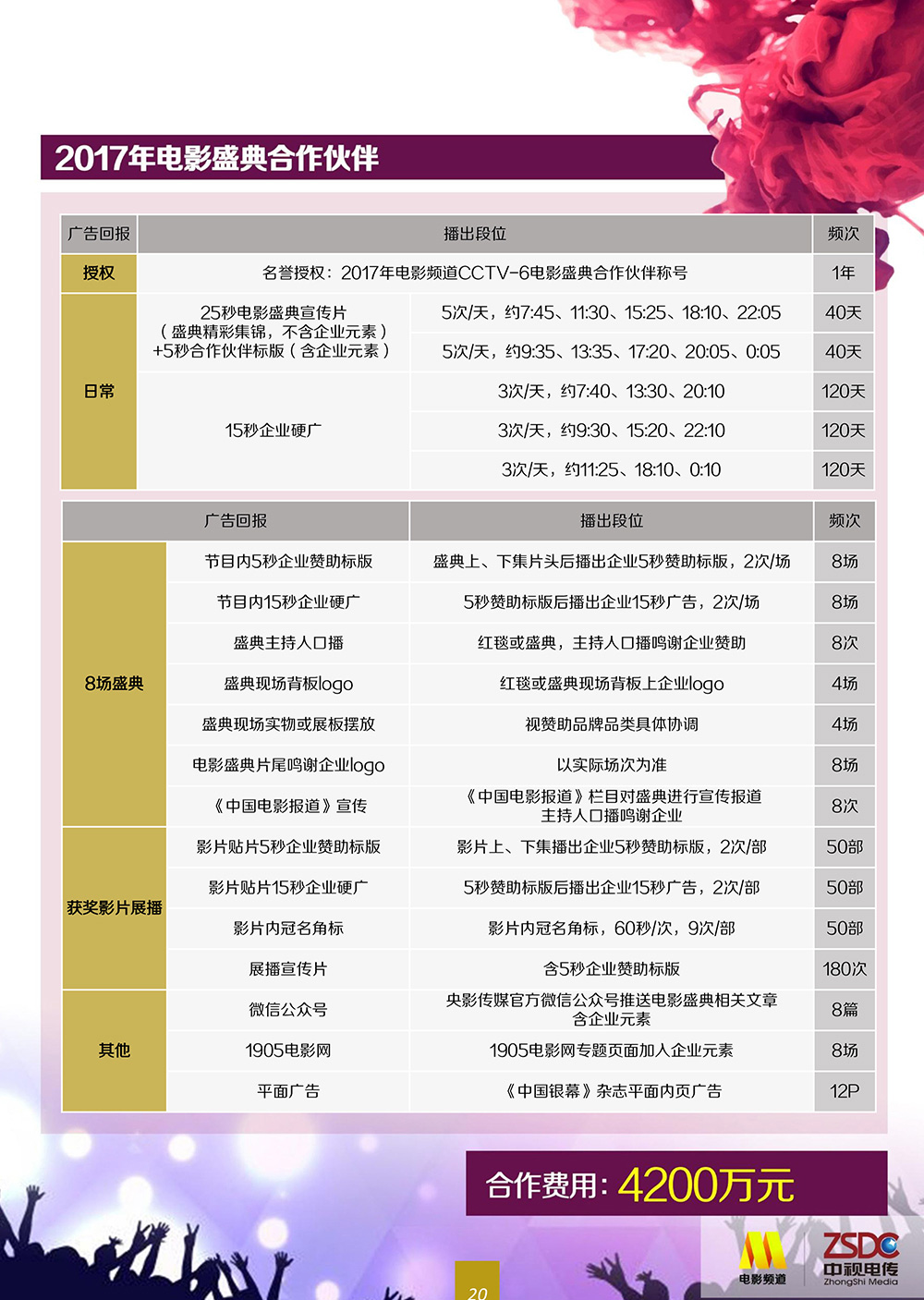 2017年电影盛典合作伙伴

| 广告回报 | 播出段位 | | 频次 |
|---|---|---|---|
| 授权 | 名誉授权：2017年电影频道CCTV-6电影盛典合作伙伴称号 | | 1年 |
| 日常 | 25秒电影盛典宣传片（盛典精彩集锦，不含企业元素）+5秒合作伙伴标版（含企业元素） | 5次/天，约7:45、11:30、15:25、18:10、22:05 | 40天 |
| | | 5次/天，约9:35、13:35、17:20、20:05、0:05 | 40天 |
| | 15秒企业硬广 | 3次/天，约7:40、13:30、20:10 | 120天 |
| | | 3次/天，约9:30、15:20、22:10 | 120天 |
| | | 3次/天，约11:25、18:10、0:10 | 120天 |

| 广告回报 | | 播出段位 | 频次 |
|---|---|---|---|
| 8场盛典 | 节目内5秒企业赞助标版 | 盛典上、下集片头后播出企业5秒赞助标版，2次/场 | 8场 |
| | 节目内15秒企业硬广 | 5秒赞助标版后播出企业15秒广告，2次/场 | 8场 |
| | 盛典主持人口播 | 红毯或盛典，主持人口播鸣谢企业赞助 | 8次 |
| | 盛典现场背板logo | 红毯或盛典现场背板上企业logo | 4场 |
| | 盛典现场实物或展板摆放 | 视赞助品牌品类具体协调 | 4场 |
| | 电影盛典片尾鸣谢企业logo | 以实际场次为准 | 8场 |
| | 《中国电影报道》宣传 | 《中国电影报道》栏目对盛典进行宣传报道 主持人口播鸣谢企业 | 8次 |
| 获奖影片展播 | 影片贴片5秒企业赞助标版 | 影片上、下集播出企业5秒赞助标版，2次/部 | 50部 |
| | 影片贴片15秒企业硬广 | 5秒赞助标版后播出企业15秒广告，2次/部 | 50部 |
| | 影片内冠名角标 | 影片内冠名角标，60秒/次，9次/部 | 50部 |
| | 展播宣传片 | 含5秒企业赞助标版 | 180次 |
| 其他 | 微信公众号 | 央影传媒官方微信公众号推送电影盛典相关文章 含企业元素 | 8篇 |
| | 1905电影网 | 1905电影网专题页面加入企业元素 | 8场 |
| | 平面广告 | 《中国银幕》杂志平面内页广告 | 12P |

合作费用：4200万元

20

电影频道

ZSDC 中视电传 ZhongShi Media